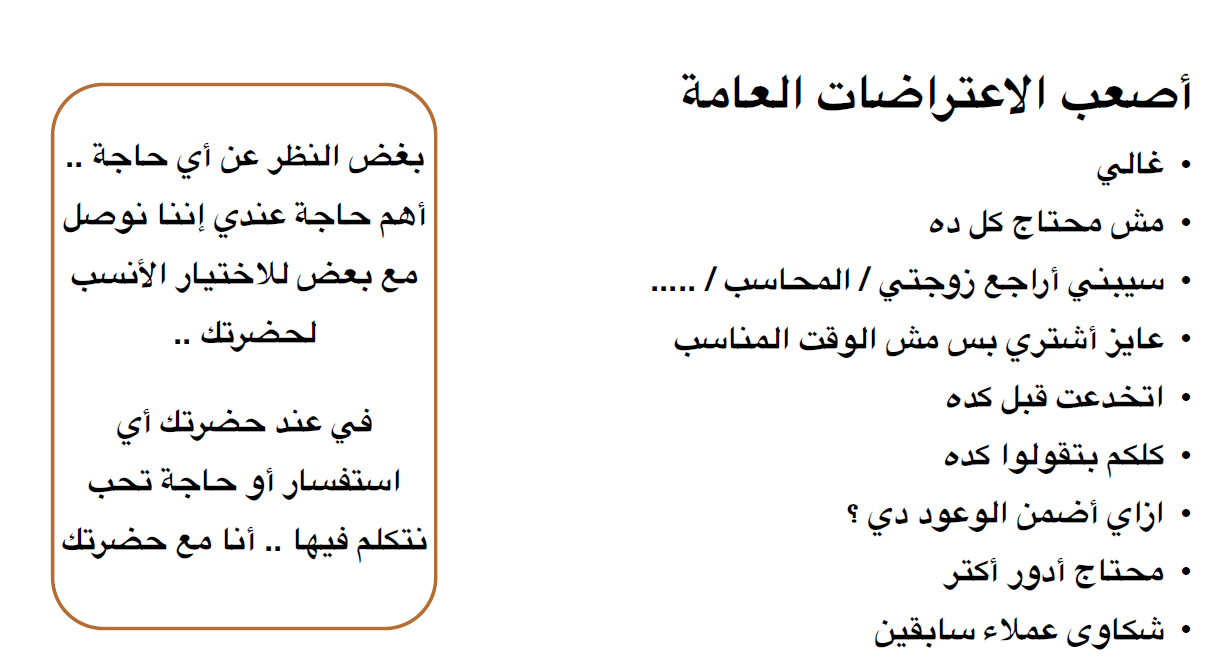 أصعب الاعتراضات العامة

• غالي
• مش محتاج كل ده
• سيبني أراجع زوجتي / المحاسب / .....
• عايز أشتري بس مش الوقت المناسب
• اتخدعت قبل كده
• كلكم بتقولوا كده
• ازاي أضمن الوعود دي ؟
• محتاج أدور أكتر
• شكاوى عملاء سابقين

بغض النظر عن أي حاجة .. أهم حاجة عندي إننا نوصل مع بعض للاختيار الأنسب لحضرتك ..

في عند حضرتك أي استفسار أو حاجة تحب نتكلم فيها .. أنا مع حضرتك